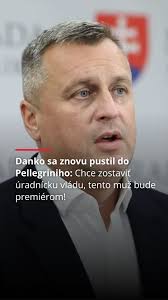 Danko sa znovu pustil do Pellegriniho: Chce zostaviť úradnícku vládu, tento muž bude premiérom!